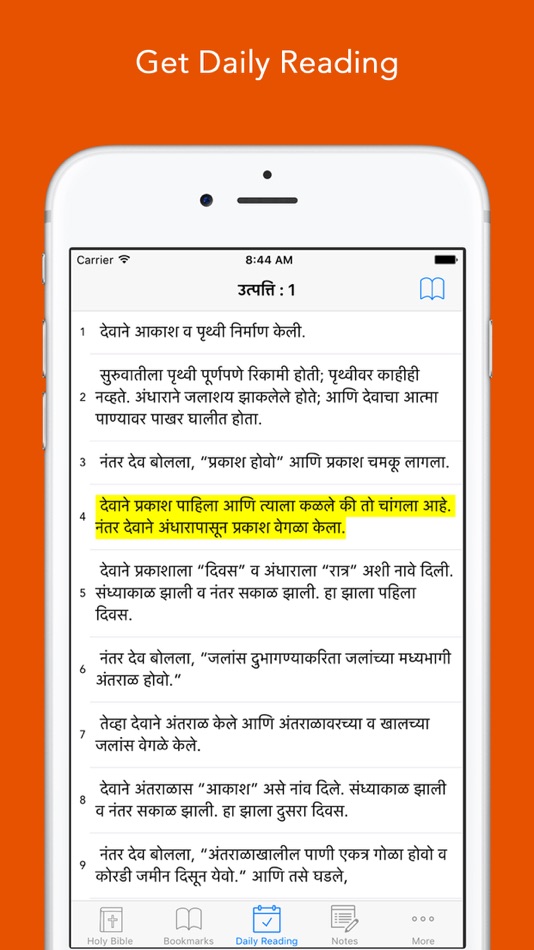 Get Daily Reading

Carrier
8:44 AM

उत्पत्ति : 1

1 देवाने आकाश व पृथ्वी निर्माण केली.

2 सुरुवातीला पृथ्वी पूर्णपणे रिकामी होती; पृथ्वीवर काहीही नव्हते. अंधाराने जलाशय झाकलेले होते; आणि देवाचा आत्मा पाण्यावर पाखर घालीत होता.

3 नंतर देव बोलला, “प्रकाश होवो” आणि प्रकाश चमकू लागला.

4 देवाने प्रकाश पाहिला आणि त्याला कळले की तो चांगला आहे. नंतर देवाने अंधारापासून प्रकाश वेगळा केला.

5 देवाने प्रकाशाला “दिवस” व अंधाराला “रात्र” अशी नावे दिली. संध्याकाळ झाली व नंतर सकाळ झाली. हा झाला पहिला दिवस.

6 नंतर देव बोलला, “जलांस दुभागण्याकरिता जलांच्या मध्यभागी अंतराळ होवो.”

7 तेव्हा देवाने अंतराळ केले आणि अंतराळावरच्या व खालच्या जलांस वेगळे केले.

8 देवाने अंतराळास “आकाश” असे नांव दिले. संध्याकाळ झाली व नंतर सकाळ झाली. हा झाला दुसरा दिवस.

9 नंतर देव बोलला, “अंतराळाखालील पाणी एकत्र गोळा होवो व कोरडी जमीन दिसून येवो.” आणि तसे घडले,

Holy Bible
Bookmarks
Daily Reading
Notes
More